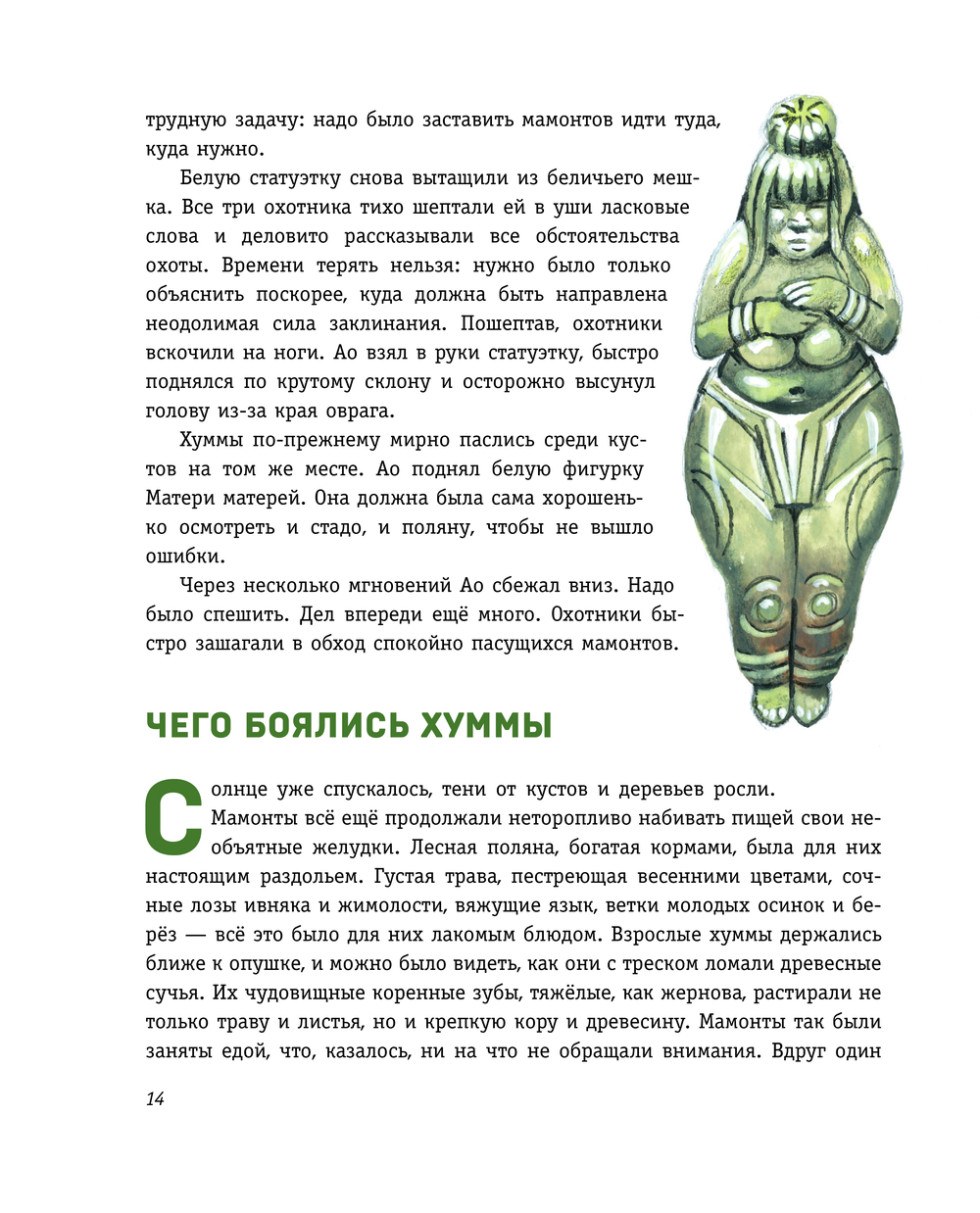 трудную задачу: надо было заставить мамонтов идти туда, куда нужно.

Белую статуэтку снова вытащили из беличьего мешка. Все три охотника тихо шептали ей в уши ласковые слова и деловито рассказывали все обстоятельства охоты. Времени терять нельзя: нужно было только объяснить поскорее, куда должна быть направлена неодолимая сила заклинания. Пошептав, охотники вскочили на ноги. Ао взял в руки статуэтку, быстро поднялся по крутому склону и осторожно высунул голову из-за края оврага.

Хуммы по-прежнему мирно паслись среди кустов на том же месте. Ао поднял белую фигурку Матери матерей. Она должна была сама хорошенько осмотреть и стадо, и поляну, чтобы не вышло ошибки.

Через несколько мгновений Ао сбежал вниз. Надо было спешить. Дел впереди ещё много. Охотники быстро зашагали в обход спокойно пасущихся мамонтов.

ЧЕГО БОЯЛИСЬ ХУММЫ

Солнце уже спускалось, тени от кустов и деревьев росли. Мамонты всё ещё продолжали неторопливо набивать пищей свои необъятные желудки. Лесная поляна, богатая кормами, была для них настоящим раздольем. Густая трава, пестреющая весенними цветами, сочные лозы ивняка и жимолости, вяжущие язык, ветки молодых осинок и берёз — всё это было для них лакомым блюдом. Взрослые хуммы держались ближе к опушке, и можно было видеть, как они с треском ломали древесные сучья. Их чудовищные коренные зубы, тяжёлые, как жернова, растирали не только траву и листья, но и крепкую кору и древесину. Мамонты так были заняты едой, что, казалось, ни на что не обращали внимания. Вдруг один

14